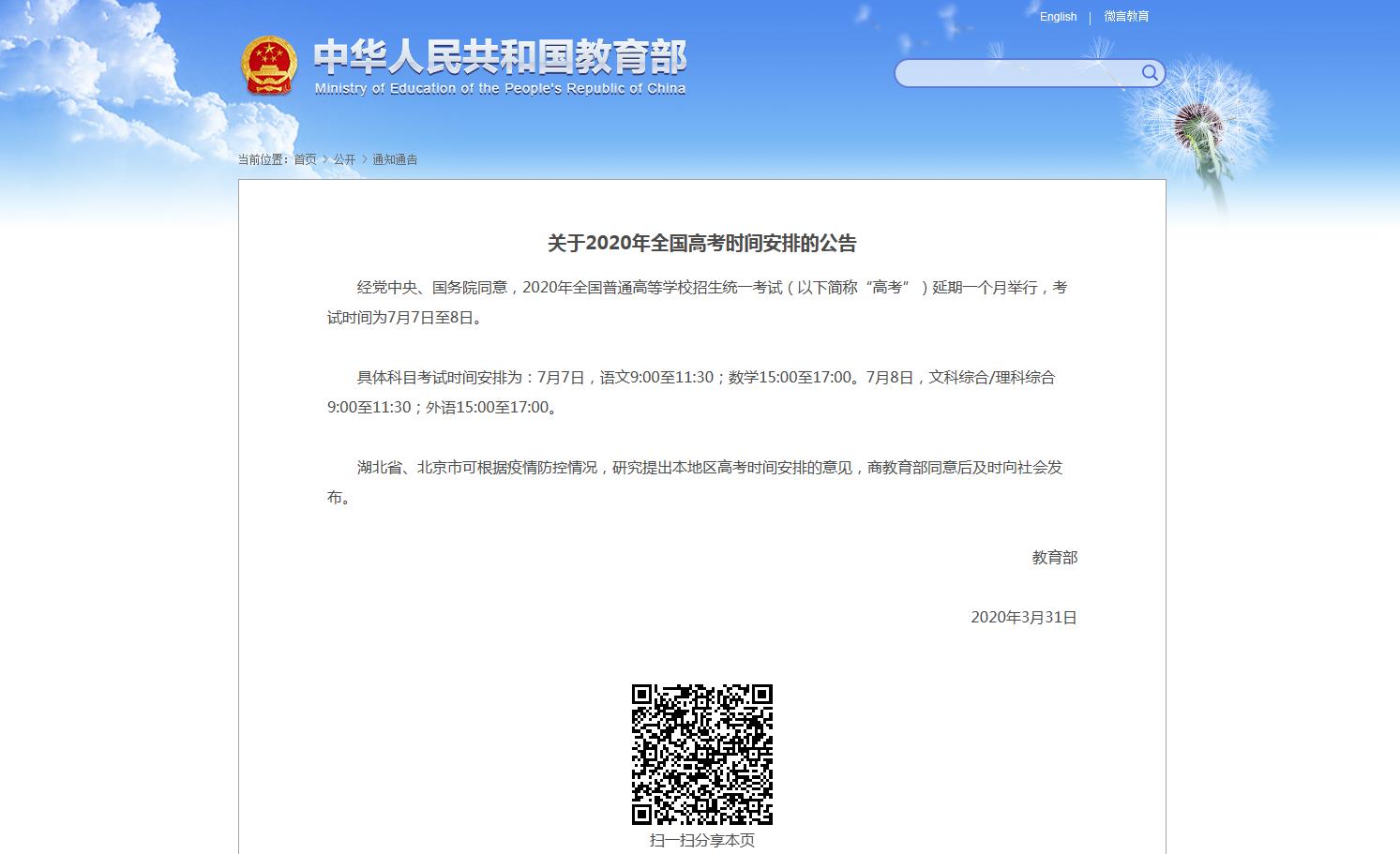 English | 微言教育

中华人民共和国教育部
Ministry of Education of the People's Republic of China

当前位置：首页 > 公开 > 通知通告

关于2020年全国高考时间安排的公告

经党中央、国务院同意，2020年全国普通高等学校招生统一考试（以下简称“高考”）延期一个月举行，考试时间为7月7日至8日。

具体科目考试时间安排为：7月7日，语文9:00至11:30；数学15:00至17:00。7月8日，文科综合/理科综合9:00至11:30；外语15:00至17:00。

湖北省、北京市可根据疫情防控情况，研究提出本地区高考时间安排的意见，商教育部同意后及时向社会发布。

教育部

2020年3月31日

扫一扫分享本页